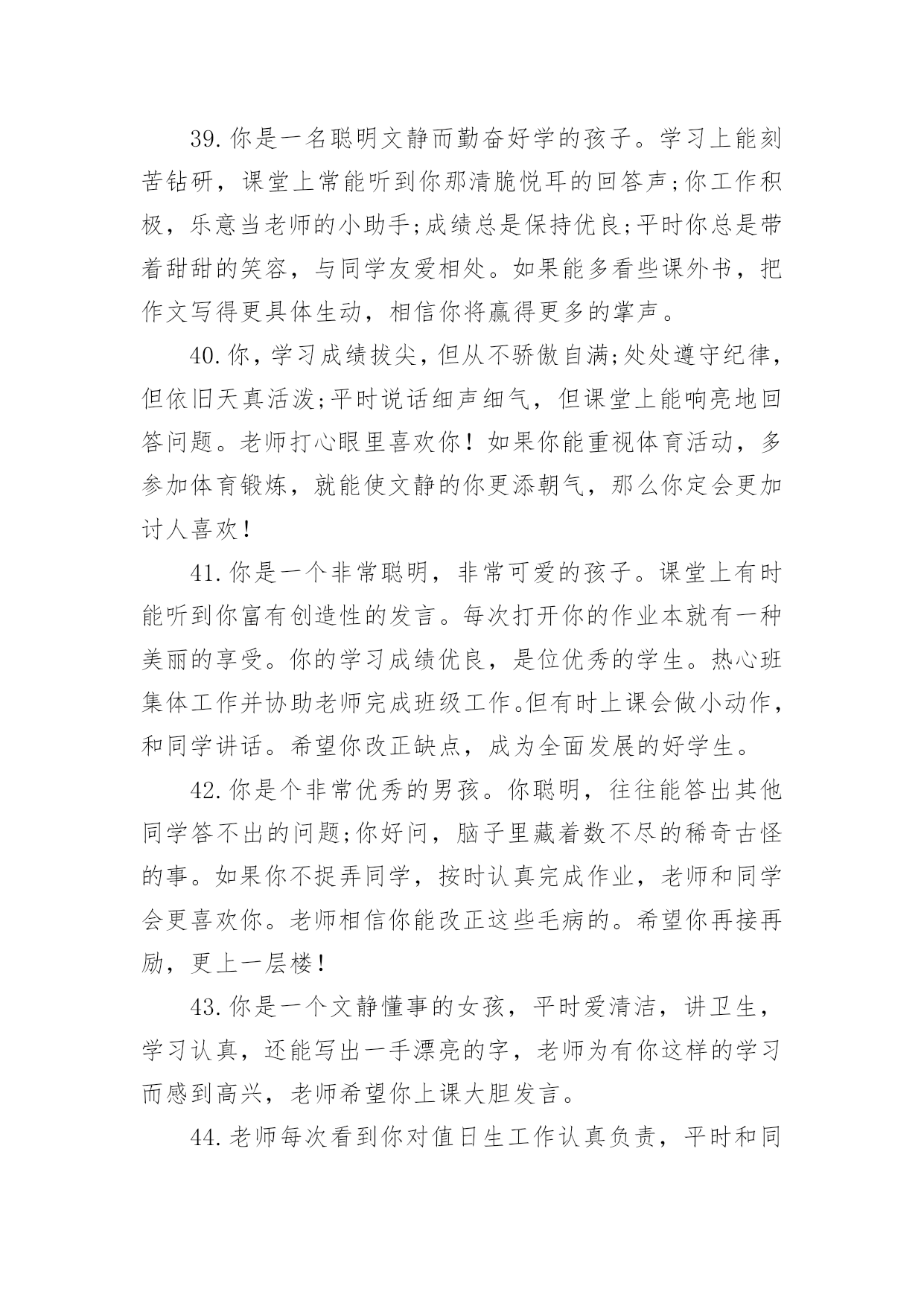 39.你是一名聪明文静而勤奋好学的孩子。学习上能刻苦钻研，课堂上常能听到你那清脆悦耳的回答声;你工作积极，乐意当老师的小助手;成绩总是保持优良;平时你总是带着甜甜的笑容，与同学友爱相处。如果能多看些课外书，把作文写得更具体生动，相信你将赢得更多的掌声。

40.你，学习成绩拔尖，但从不骄傲自满;处处遵守纪律，但依旧天真活泼;平时说话细声细气，但课堂上能响亮地回答问题。老师打心眼里喜欢你！如果你能重视体育活动，多参加体育锻炼，就能使文静的你更添朝气，那么你定会更加讨人喜欢！

41.你是一个非常聪明，非常可爱的孩子。课堂上有时能听到你富有创造性的发言。每次打开你的作业本就有一种美丽的享受。你的学习成绩优良，是位优秀的学生。热心班集体工作并协助老师完成班级工作。但有时上课会做小动作，和同学讲话。希望你改正缺点，成为全面发展的好学生。

42.你是个非常优秀的男孩。你聪明，往往能答出其他同学答不出的问题;你好问，脑子里藏着数不尽的稀奇古怪的事。如果你不捉弄同学，按时认真完成作业，老师和同学会更喜欢你。老师相信你能改正这些毛病的。希望你再接再励，更上一层楼！

43.你是一个文静懂事的女孩，平时爱清洁，讲卫生，学习认真，还能写出一手漂亮的字，老师为有你这样的学习而感到高兴，老师希望你上课大胆发言。

44.老师每次看到你对值日生工作认真负责，平时和同